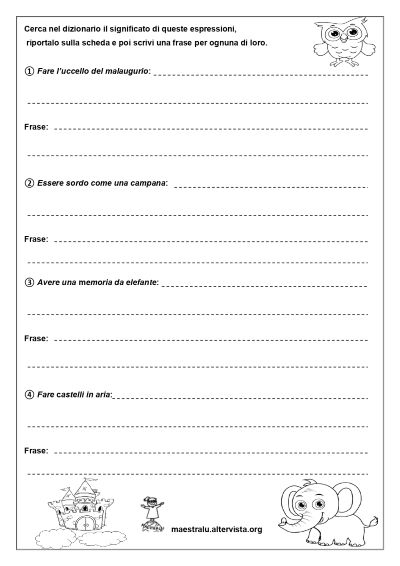 Cerca nel dizionario il significato di queste espressioni, riportalo sulla scheda e poi scrivi una frase per ognuna di loro.

① Fare l'uccello del malaugurio: ____

____

Frase: ____

____

② Essere sordo come una campana: ____

____

Frase: ____

____

③ Avere una memoria da elefante: ____

____

Frase: ____

____

④ Fare castelli in aria: ____

____

Frase: ____

____

maestralu.altervista.org